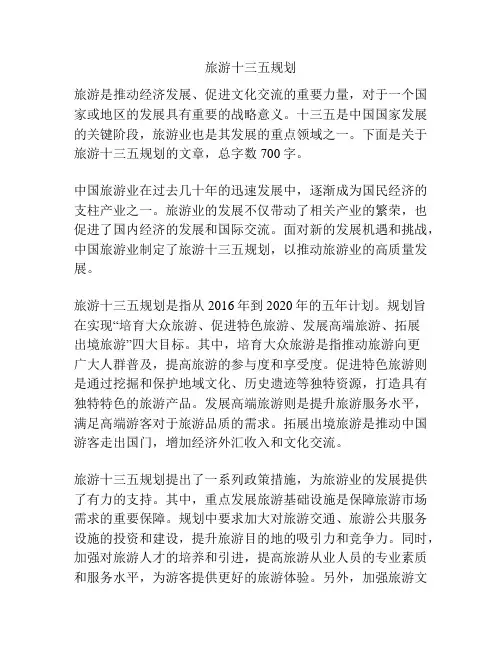 旅游十三五规划

旅游是推动经济发展、促进文化交流的重要力量，对于一个国家或地区的发展具有重要的战略意义。十三五是中国国家发展的关键阶段，旅游业也是其发展的重点领域之一。下面是关于旅游十三五规划的文章，总字数 700 字。

中国旅游业在过去几十年的迅速发展中，逐渐成为国民经济的支柱产业之一。旅游业的发展不仅带动了相关产业的繁荣，也促进了国内经济的发展和国际交流。面对新的发展机遇和挑战，中国旅游业制定了旅游十三五规划，以推动旅游业的高质量发展。

旅游十三五规划是指从 2016 年到 2020 年的五年计划。规划旨在实现“培育大众旅游、促进特色旅游、发展高端旅游、拓展出境旅游”四大目标。其中，培育大众旅游是指推动旅游向更广大人群普及，提高旅游的参与度和享受度。促进特色旅游则是通过挖掘和保护地域文化、历史遗迹等独特资源，打造具有独特特色的旅游产品。发展高端旅游则是提升旅游服务水平，满足高端游客对于旅游品质的需求。拓展出境旅游是推动中国游客走出国门，增加经济外汇收入和文化交流。

旅游十三五规划提出了一系列政策措施，为旅游业的发展提供了有力的支持。其中，重点发展旅游基础设施是保障旅游市场需求的重要保障。规划中要求加大对旅游交通、旅游公共服务设施的投资和建设，提升旅游目的地的吸引力和竞争力。同时，加强对旅游人才的培养和引进，提高旅游从业人员的专业素质和服务水平，为游客提供更好的旅游体验。另外，加强旅游文